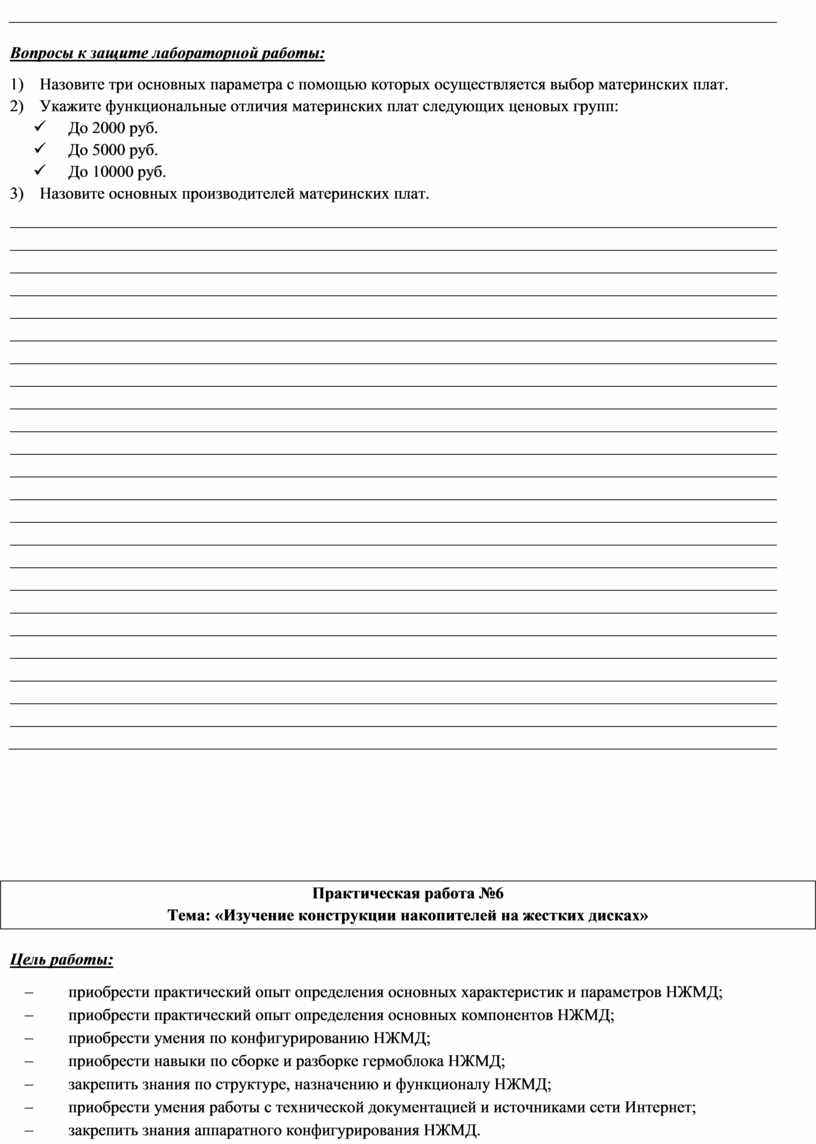 Вопросы к защите лабораторной работы:

1) Назовите три основных параметра с помощью которых осуществляется выбор материнских плат.
2) Укажите функциональные отличия материнских плат следующих ценовых групп:
✓ До 2000 руб.
✓ До 5000 руб.
✓ До 10000 руб.
3) Назовите основных производителей материнских плат.

Практическая работа №6
Тема: «Изучение конструкции накопителей на жестких дисках»

Цель работы:

– приобрести практический опыт определения основных характеристик и параметров НЖМД;
– приобрести практический опыт определения основных компонентов НЖМД;
– приобрести умения по конфигурированию НЖМД;
– приобрести навыки по сборке и разборке гермоблока НЖМД;
– закрепить знания по структуре, назначению и функционалу НЖМД;
– приобрести умения работы с технической документацией и источниками сети Интернет;
– закрепить знания аппаратного конфигурирования НЖМД.